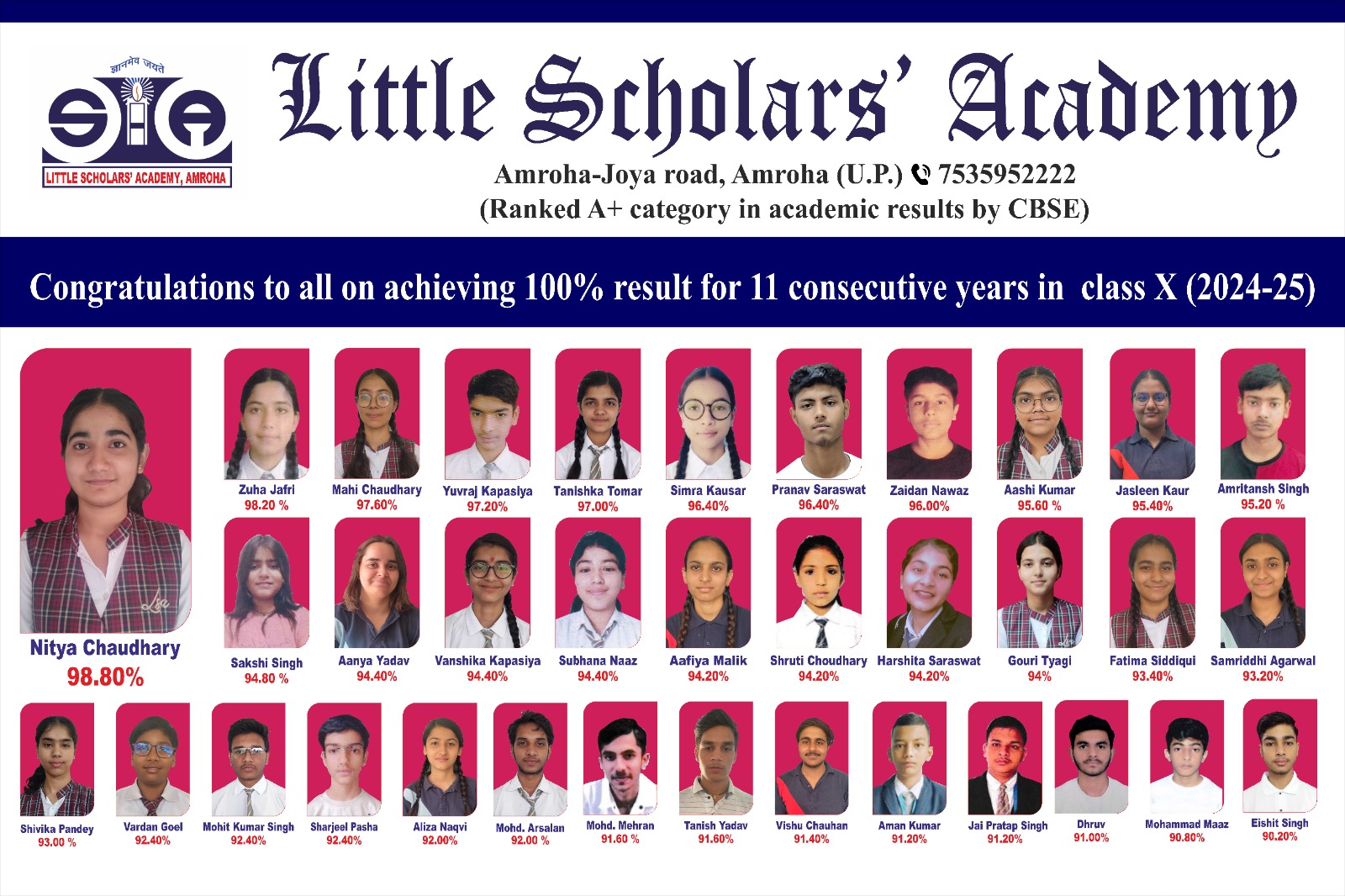 ज्ञानमेव जयते
LITTLE SCHOLARS' ACADEMY, AMROHA

Little Scholars' Academy
Amroha-Joya road, Amroha (U.P.) 7535952222
(Ranked A+ category in academic results by CBSE)

Congratulations to all on achieving 100% result for 11 consecutive years in class X (2024-25)

Nitya Chaudhary
98.80%

Zuha Jafri
98.20 %

Mahi Chaudhary
97.60%

Yuvraj Kapasiya
97.20%

Tanishka Tomar
97.00%

Simra Kausar
96.40%

Pranav Saraswat
96.40%

Zaidan Nawaz
96.00%

Aashi Kumar
95.60 %

Jasleen Kaur
95.40%

Amritansh Singh
95.20 %

Sakshi Singh
94.80 %

Aanya Yadav
94.40%

Vanshika Kapasiya
94.40%

Subhana Naaz
94.40%

Aafiya Malik
94.20%

Shruti Choudhary
94.20%

Harshita Saraswat
94.20%

Gouri Tyagi
94%

Fatima Siddiqui
93.40%

Samriddhi Agarwal
93.20%

Shivika Pandey
93.00 %

Vardan Goel
92.40%

Mohit Kumar Singh
92.40%

Sharjeel Pasha
92.40%

Aliza Naqvi
92.00%

Mohd. Arsalan
92.00 %

Mohd. Mehran
91.60 %

Tanish Yadav
91.60%

Vishu Chauhan
91.40%

Aman Kumar
91.20%

Jai Pratap Singh
91.20%

Dhruv
91.00%

Mohammad Maaz
90.80%

Eishit Singh
90.20%